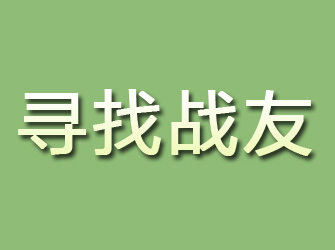 寻找战友